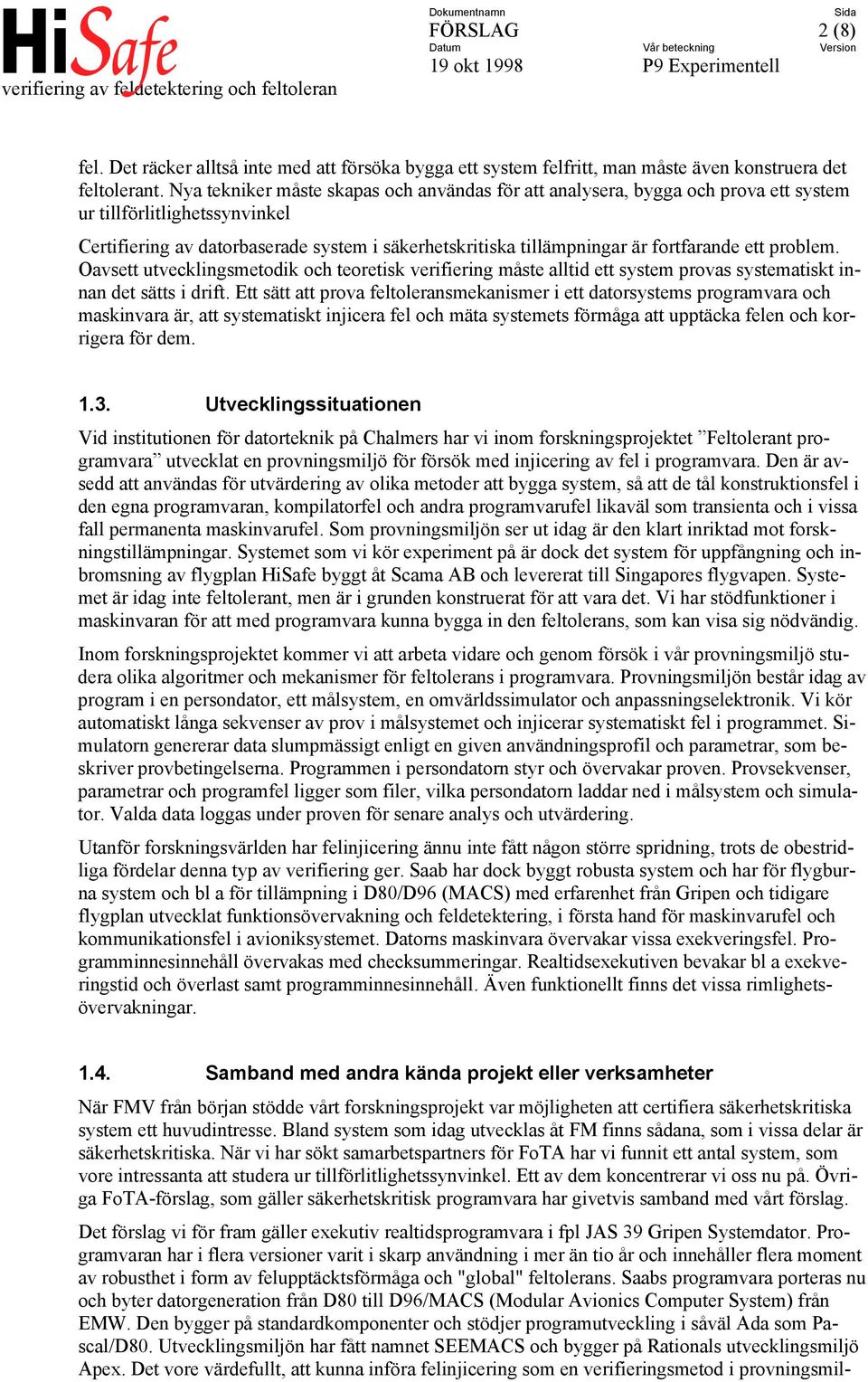 HiSafe
verifiering av feldetektering och feltoleran

Dokumentnamn
FÖRSLAG
Datum
19 okt 1998
Vår beteckning
P9 Experimentell
Sida
2 (8)
Version

fel. Det räcker alltså inte med att försöka bygga ett system felfritt, man måste även konstruera det feltolerant. Nya tekniker måste skapas och användas för att analysera, bygga och prova ett system ur tillförlitlighetssynvinkel

Certifiering av datorbaserade system i säkerhetskritiska tillämpningar är fortfarande ett problem. Oavsett utvecklingsmetodik och teoretisk verifiering måste alltid ett system provas systematiskt innan det sätts i drift. Ett sätt att prova feltoleransmekanismer i ett datorsystems programvara och maskinvara är, att systematiskt injicera fel och mäta systemets förmåga att upptäcka felen och korrigera för dem.

1.3. Utvecklingssituationen

Vid institutionen för datorteknik på Chalmers har vi inom forskningsprojektet ”Feltolerant programvara” utvecklat en provningsmiljö för försök med injicering av fel i programvara. Den är avsedd att användas för utvärdering av olika metoder att bygga system, så att de tål konstruktionsfel i den egna programvaran, kompilatorfel och andra programvarufel likaväl som transienta och i vissa fall permanenta maskinvarufel. Som provningsmiljön ser ut idag är den klart inriktad mot forskningstillämpningar. Systemet som vi kör experiment på är dock det system för uppfångning och inbromsning av flygplan HiSafe byggt åt Scama AB och levererat till Singapores flygvapen. Systemet är idag inte feltolerant, men är i grunden konstruerat för att vara det. Vi har stödfunktioner i maskinvaran för att med programvara kunna bygga in den feltolerans, som kan visa sig nödvändig.

Inom forskningsprojektet kommer vi att arbeta vidare och genom försök i vår provningsmiljö studera olika algoritmer och mekanismer för feltolerans i programvara. Provningsmiljön består idag av program i en persondator, ett målsystem, en omvärldssimulator och anpassningselektronik. Vi kör automatiskt långa sekvenser av prov i målsystemet och injicerar systematiskt fel i programmet. Simulatorn genererar data slumpmässigt enligt en given användningsprofil och parametrar, som beskriver provbetingelserna. Programmen i persondatorn styr och övervakar proven. Provsekvenser, parametrar och programfel ligger som filer, vilka persondatorn laddar ned i målsystem och simulator. Valda data loggas under proven för senare analys och utvärdering.

Utanför forskningsvärlden har felinjicering ännu inte fått någon större spridning, trots de obestridliga fördelar denna typ av verifiering ger. Saab har dock byggt robusta system och har för flygburna system och bl a för tillämpning i D80/D96 (MACS) med erfarenhet från Gripen och tidigare flygplan utvecklat funktionsövervakning och feldetektering, i första hand för maskinvarufel och kommunikationsfel i avioniksystemet. Datorns maskinvara övervakar vissa exekveringsfel. Programminnesinnehåll övervakas med checksummeringar. Realtidsexekutiven bevakar bl a exekveringstid och överlast samt programminnesinnehåll. Även funktionellt finns det vissa rimlighetsövervakningar.

1.4. Samband med andra kända projekt eller verksamheter

När FMV från början stödde vårt forskningsprojekt var möjligheten att certifiera säkerhetskritiska system ett huvudintresse. Bland system som idag utvecklas åt FM finns sådana, som i vissa delar är säkerhetskritiska. När vi har sökt samarbetspartners för FoTA har vi funnit ett antal system, som vore intressanta att studera ur tillförlitlighetssynvinkel. Ett av dem koncentrerar vi oss nu på. Övriga FoTA-förslag, som gäller säkerhetskritisk programvara har givetvis samband med vårt förslag.

Det förslag vi för fram gäller exekutiv realtidsprogramvara i fpl JAS 39 Gripen Systemdator. Programvaran har i flera versioner varit i skarp användning i mer än tio år och innehåller flera moment av robusthet i form av felupptäcktsförmåga och "global" feltolerans. Saabs programvara porteras nu och byter datorgeneration från D80 till D96/MACS (Modular Avionics Computer System) från EMW. Den bygger på standardkomponenter och stödjer programutveckling i såväl Ada som Pascal/D80. Utvecklingsmiljön har fått namnet SEEMACS och bygger på Rationals utvecklingsmiljö Apex. Det vore värdefullt, att kunna införa felinjicering som en verifieringsmetod i provningsmil-